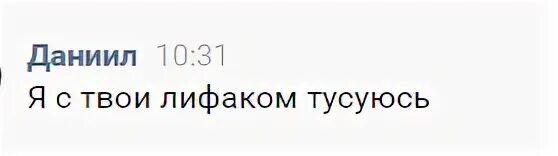 Даниил 10:31
Я с твои лифаком тусуюсь